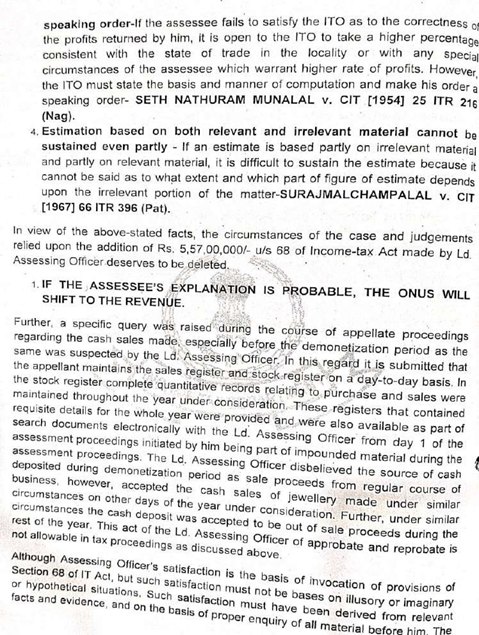 speaking order-If the assessee fails to satisfy the ITO as to the correctness of the profits returned by him, it is open to the ITO to take a higher percentage consistent with the state of trade in the locality or with any special circumstances of the assessee which warrant higher rate of profits. However, the ITO must state the basis and manner of computation and make his order a speaking order- SETH NATHURAM MUNALAL v. CIT [1954] 25 ITR 216 (Nag).

4. Estimation based on both relevant and irrelevant material cannot be sustained even partly - If an estimate is based partly on irrelevant material and partly on relevant material, it is difficult to sustain the estimate because it cannot be said as to what extent and which part of figure of estimate depends upon the irrelevant portion of the matter-SURAJMALCHAMPALAL v. CIT [1967] 66 ITR 396 (Pat).

In view of the above-stated facts, the circumstances of the case and judgements relied upon the addition of Rs. 5,57,00,000/- u/s 68 of Income-tax Act made by Ld. Assessing Officer deserves to be deleted.

1. IF THE ASSESSEE'S EXPLANATION IS PROBABLE, THE ONUS WILL SHIFT TO THE REVENUE.

Further, a specific query was raised during the course of appellate proceedings regarding the cash sales made, especially before the demonetization period as the same was suspected by the Ld. Assessing Officer. In this regard it is submitted that the appellant maintains the sales register and stock register on a day-to-day basis. In the stock register complete quantitative records relating to purchase and sales were maintained throughout the year under consideration. These registers that contained requisite details for the whole year were provided and were also available as part of search documents electronically with the Ld. Assessing Officer from day 1 of the assessment proceedings initiated by him being part of impounded material during the assessment proceedings. The Ld. Assessing Officer disbelieved the source of cash deposited during demonetization period as sale proceeds from regular course of business, however, accepted the cash sales of jewellery made under similar circumstances on other days of the year under consideration. Further, under similar circumstances the cash deposit was accepted to be out of sale proceeds during the rest of the year. This act of the Ld. Assessing Officer of approbate and reprobate is not allowable in tax proceedings as discussed above.

Although Assessing Officer's satisfaction is the basis of invocation of provisions of Section 68 of IT Act, but such satisfaction must not be bases on illusory or imaginary or hypothetical situations. Such satisfaction must have been derived from relevant facts and evidence, and on the basis of proper enquiry of all material before him. The